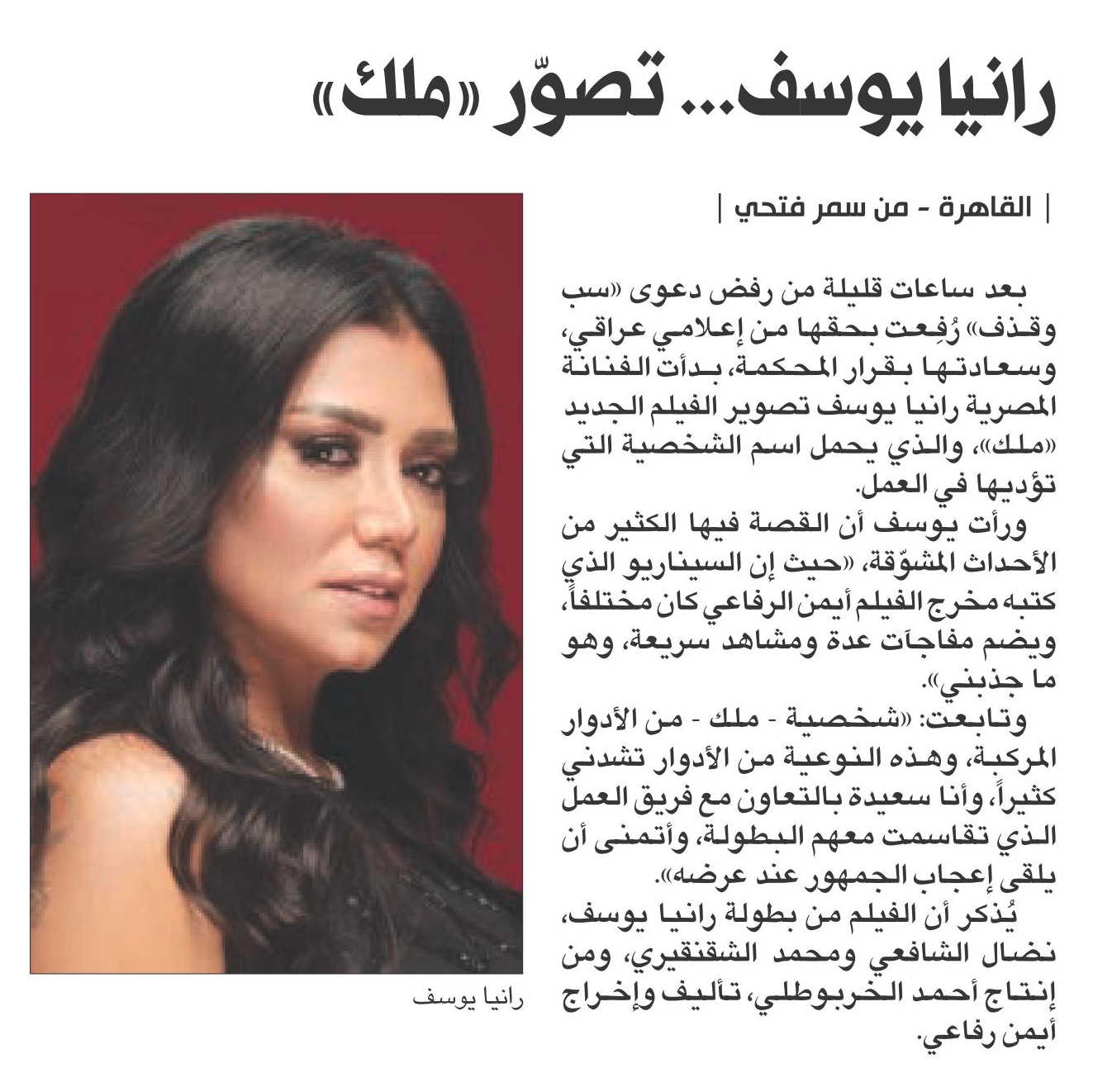 رانيا يوسف... تصوّر «ملك»

| القاهرة - من سمر فتحي |

بعد ساعات قليلة من رفض دعوى «سب وقذف» رُفِعت بحقها من إعلامي عراقي، وسعادتها بقرار المحكمة، بدأت الفنانة المصرية رانيا يوسف تصوير الفيلم الجديد «ملك»، والذي يحمل اسم الشخصية التي تؤديها في العمل.

ورأت يوسف أن القصة فيها الكثير من الأحداث المشوّقة، «حيث إن السيناريو الذي كتبه مخرج الفيلم أيمن الرفاعي كان مختلفاً، ويضم مفاجآت عدة ومشاهد سريعة، وهو ما جذبني».

وتابعت: «شخصية - ملك - من الأدوار المركبة، وهذه النوعية من الأدوار تشدني كثيراً، وأنا سعيدة بالتعاون مع فريق العمل الذي تقاسمت معهم البطولة، وأتمنى أن يلقى إعجاب الجمهور عند عرضه».

يُذكر أن الفيلم من بطولة رانيا يوسف، نضال الشافعي ومحمد الشقنقيري، ومن إنتاج أحمد الخربوطلي، تأليف وإخراج أيمن رفاعي.

رانيا يوسف